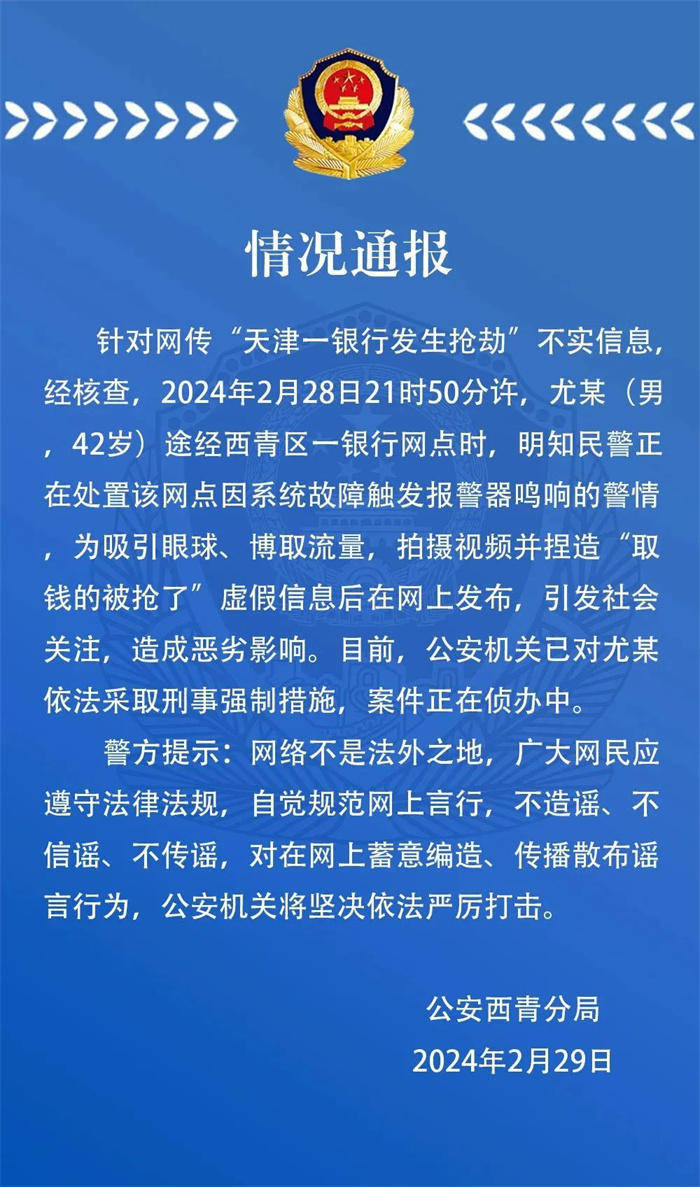 情况通报

针对网传“天津一银行发生抢劫”不实信息，经核查，2024年2月28日21时50分许，尤某（男，42岁）途经西青区一银行网点时，明知民警正在处置该网点因系统故障触发报警器鸣响的警情，为吸引眼球、博取流量，拍摄视频并捏造“取钱的被抢了”虚假信息后在网上发布，引发社会关注，造成恶劣影响。目前，公安机关已对尤某依法采取刑事强制措施，案件正在侦办中。

警方提示：网络不是法外之地，广大网民应遵守法律法规，自觉规范网上言行，不造谣、不信谣、不传谣，对在网上蓄意编造、传播散布谣言行为，公安机关将坚决依法严厉打击。

公安西青分局
2024年2月29日